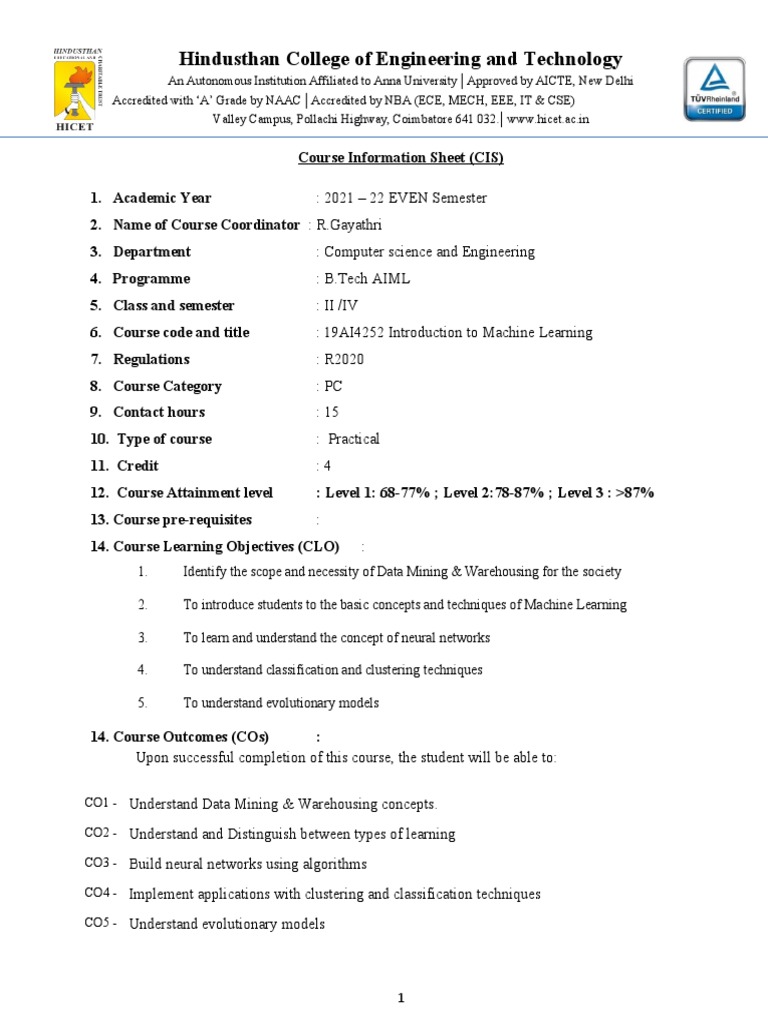 HINDUSTHAN
HICET

Hindusthan College of Engineering and Technology
An Autonomous Institution Affiliated to Anna University | Approved by AICTE, New Delhi
Accredited with 'A' Grade by NAAC | Accredited by NBA (ECE, MECH, EEE, IT & CSE)
Valley Campus, Pollachi Highway, Coimbatore 641 032. | www.hicet.ac.in

TÜVRheinland CERTIFIED

Course Information Sheet (CIS)

1. Academic Year : 2021 – 22 EVEN Semester
2. Name of Course Coordinator : R.Gayathri
3. Department : Computer science and Engineering
4. Programme : B.Tech AIML
5. Class and semester : II /IV
6. Course code and title : 19AI4252 Introduction to Machine Learning
7. Regulations : R2020
8. Course Category : PC
9. Contact hours : 15
10. Type of course : Practical
11. Credit : 4
12. Course Attainment level : Level 1: 68-77% ; Level 2:78-87% ; Level 3 : >87%
13. Course pre-requisites :
14. Course Learning Objectives (CLO) :

1. Identify the scope and necessity of Data Mining & Warehousing for the society
2. To introduce students to the basic concepts and techniques of Machine Learning
3. To learn and understand the concept of neural networks
4. To understand classification and clustering techniques
5. To understand evolutionary models

14. Course Outcomes (COs) :
Upon successful completion of this course, the student will be able to:

CO1 - Understand Data Mining & Warehousing concepts.
CO2 - Understand and Distinguish between types of learning
CO3 - Build neural networks using algorithms
CO4 - Implement applications with clustering and classification techniques
CO5 - Understand evolutionary models

1